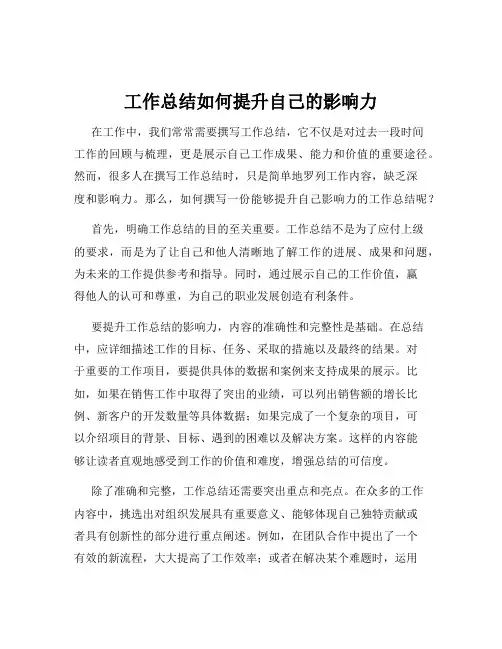 工作总结如何提升自己的影响力

在工作中，我们常常需要撰写工作总结，它不仅是对过去一段时间工作的回顾与梳理，更是展示自己工作成果、能力和价值的重要途径。然而，很多人在撰写工作总结时，只是简单地罗列工作内容，缺乏深度和影响力。那么，如何撰写一份能够提升自己影响力的工作总结呢？

首先，明确工作总结的目的至关重要。工作总结不是为了应付上级的要求，而是为了让自己和他人清晰地了解工作的进展、成果和问题，为未来的工作提供参考和指导。同时，通过展示自己的工作价值，赢得他人的认可和尊重，为自己的职业发展创造有利条件。

要提升工作总结的影响力，内容的准确性和完整性是基础。在总结中，应详细描述工作的目标、任务、采取的措施以及最终的结果。对于重要的工作项目，要提供具体的数据和案例来支持成果的展示。比如，如果在销售工作中取得了突出的业绩，可以列出销售额的增长比例、新客户的开发数量等具体数据；如果完成了一个复杂的项目，可以介绍项目的背景、目标、遇到的困难以及解决方案。这样的内容能够让读者直观地感受到工作的价值和难度，增强总结的可信度。

除了准确和完整，工作总结还需要突出重点和亮点。在众多的工作内容中，挑选出对组织发展具有重要意义、能够体现自己独特贡献或者具有创新性的部分进行重点阐述。例如，在团队合作中提出了一个有效的新流程，大大提高了工作效率；或者在解决某个难题时，运用